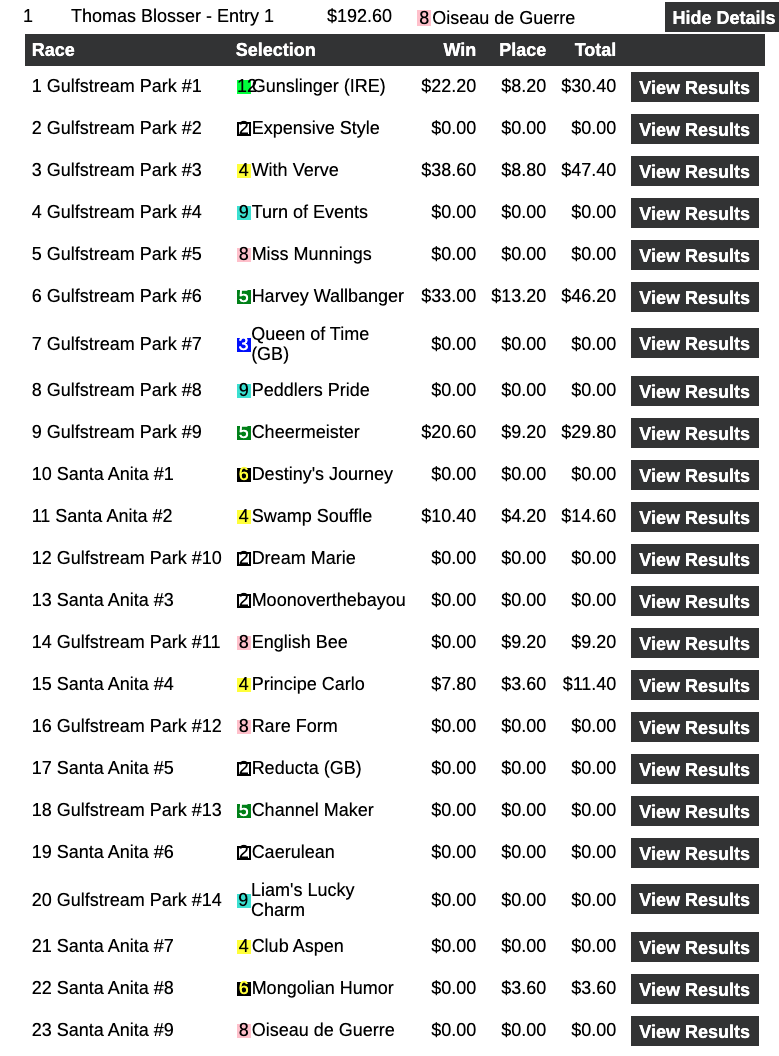 1 Thomas Blosser - Entry 1 $192.60 8 Oiseau de Guerre Hide Details

| Race | Selection | Win | Place | Total | |
|---|---|---|---|---|---|
| 1 Gulfstream Park #1 | 12 Gunslinger (IRE) | $22.20 | $8.20 | $30.40 | View Results |
| 2 Gulfstream Park #2 | 2 Expensive Style | $0.00 | $0.00 | $0.00 | View Results |
| 3 Gulfstream Park #3 | 4 With Verve | $38.60 | $8.80 | $47.40 | View Results |
| 4 Gulfstream Park #4 | 9 Turn of Events | $0.00 | $0.00 | $0.00 | View Results |
| 5 Gulfstream Park #5 | 8 Miss Munnings | $0.00 | $0.00 | $0.00 | View Results |
| 6 Gulfstream Park #6 | 5 Harvey Wallbanger | $33.00 | $13.20 | $46.20 | View Results |
| 7 Gulfstream Park #7 | 3 Queen of Time (GB) | $0.00 | $0.00 | $0.00 | View Results |
| 8 Gulfstream Park #8 | 9 Peddlers Pride | $0.00 | $0.00 | $0.00 | View Results |
| 9 Gulfstream Park #9 | 5 Cheermeister | $20.60 | $9.20 | $29.80 | View Results |
| 10 Santa Anita #1 | 6 Destiny's Journey | $0.00 | $0.00 | $0.00 | View Results |
| 11 Santa Anita #2 | 4 Swamp Souffle | $10.40 | $4.20 | $14.60 | View Results |
| 12 Gulfstream Park #10 | 2 Dream Marie | $0.00 | $0.00 | $0.00 | View Results |
| 13 Santa Anita #3 | 2 Moonoverthebayou | $0.00 | $0.00 | $0.00 | View Results |
| 14 Gulfstream Park #11 | 8 English Bee | $0.00 | $9.20 | $9.20 | View Results |
| 15 Santa Anita #4 | 4 Principe Carlo | $7.80 | $3.60 | $11.40 | View Results |
| 16 Gulfstream Park #12 | 8 Rare Form | $0.00 | $0.00 | $0.00 | View Results |
| 17 Santa Anita #5 | 2 Reducta (GB) | $0.00 | $0.00 | $0.00 | View Results |
| 18 Gulfstream Park #13 | 5 Channel Maker | $0.00 | $0.00 | $0.00 | View Results |
| 19 Santa Anita #6 | 2 Caerulean | $0.00 | $0.00 | $0.00 | View Results |
| 20 Gulfstream Park #14 | 9 Liam's Lucky Charm | $0.00 | $0.00 | $0.00 | View Results |
| 21 Santa Anita #7 | 4 Club Aspen | $0.00 | $0.00 | $0.00 | View Results |
| 22 Santa Anita #8 | 6 Mongolian Humor | $0.00 | $3.60 | $3.60 | View Results |
| 23 Santa Anita #9 | 8 Oiseau de Guerre | $0.00 | $0.00 | $0.00 | View Results |